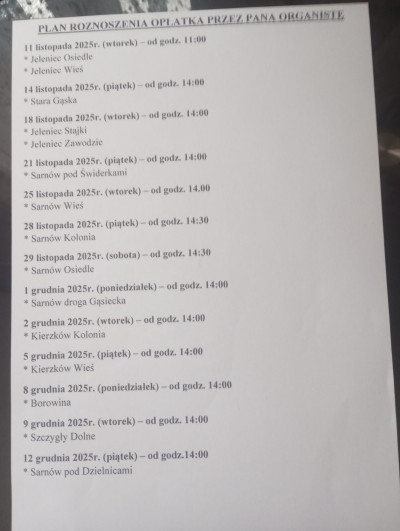 PLAN ROZNOSZENIA OPŁATKA PRZEZ PANA ORGANISTĘ

11 listopada 2025r. (wtorek) – od godz. 11:00
* Jeleniec Osiedle
* Jeleniec Wieś

14 listopada 2025r. (piątek) – od godz. 14:00
* Stara Gąska

18 listopada 2025r. (wtorek) – od godz. 14:00
* Jeleniec Stajki
* Jeleniec Zawodzie

21 listopada 2025r. (piątek) – od godz. 14:00
* Sarnów pod Świderkami

25 listopada 2025r. (wtorek) – od godz. 14.00
* Sarnów Wieś

28 listopada 2025r. (piątek) – od godz. 14:30
* Sarnów Kolonia

29 listopada 2025r. (sobota) – od godz. 14:30
* Sarnów Osiedle

1 grudnia 2025r. (poniedziałek) – od godz. 14:00
* Sarnów droga Gąsiecka

2 grudnia 2025r. (wtorek) – od godz. 14:00
* Kierzków Kolonia

5 grudnia 2025r. (piątek) – od godz. 14:00
* Kierzków Wieś

8 grudnia 2025r. (poniedziałek) – od godz. 14:00
* Borowina

9 grudnia 2025r. (wtorek) – od godz. 14:00
* Szczygły Dolne

12 grudnia 2025r. (piątek) – od godz.14:00
* Sarnów pod Dzielnicami